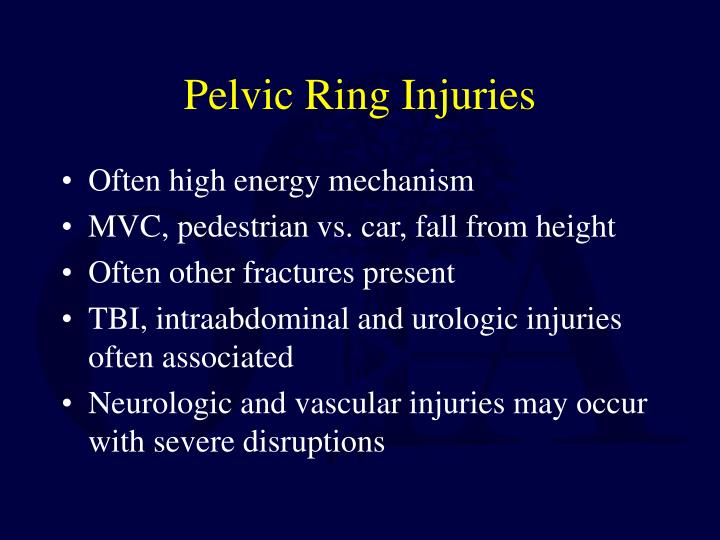 Pelvic Ring Injuries

• Often high energy mechanism
• MVC, pedestrian vs. car, fall from height
• Often other fractures present
• TBI, intraabdominal and urologic injuries often associated
• Neurologic and vascular injuries may occur with severe disruptions